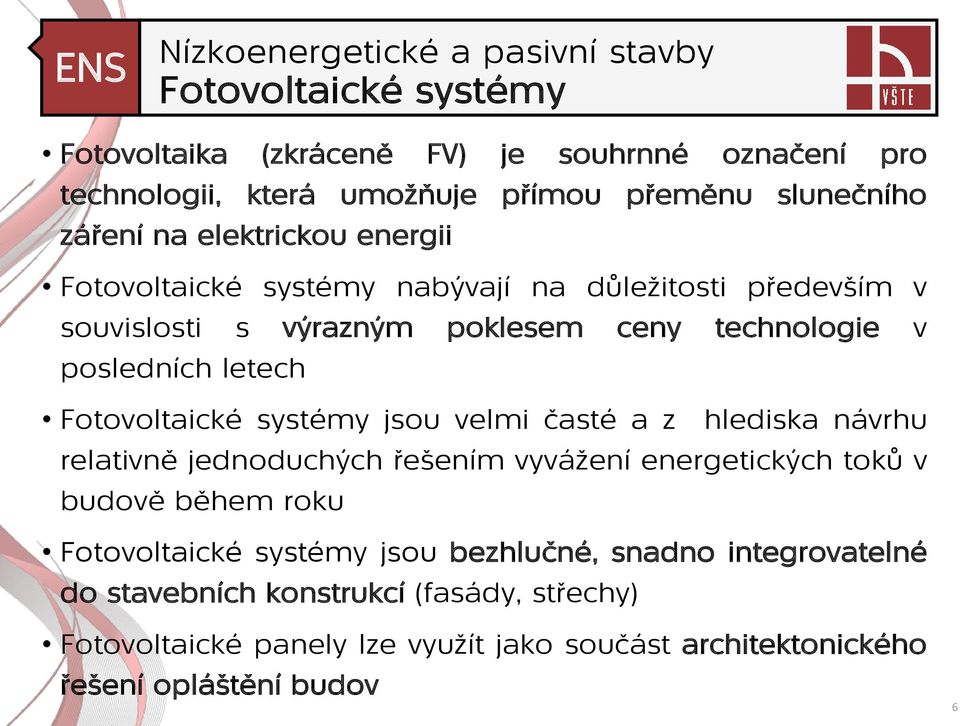 ENS

Nízkoenergetické a pasivní stavby
Fotovoltaické systémy

VŠTE

• Fotovoltaika (zkráceně FV) je souhrnné označení pro technologii, která umožňuje přímou přeměnu slunečního záření na elektrickou energii

• Fotovoltaické systémy nabývají na důležitosti především v souvislosti s výrazným poklesem ceny technologie v posledních letech

• Fotovoltaické systémy jsou velmi časté a z hlediska návrhu relativně jednoduchých řešením vyvážení energetických toků v budově během roku

• Fotovoltaické systémy jsou bezhlučné, snadno integrovatelné do stavebních konstrukcí (fasády, střechy)

• Fotovoltaické panely lze využít jako součást architektonického řešení opláštění budov

6